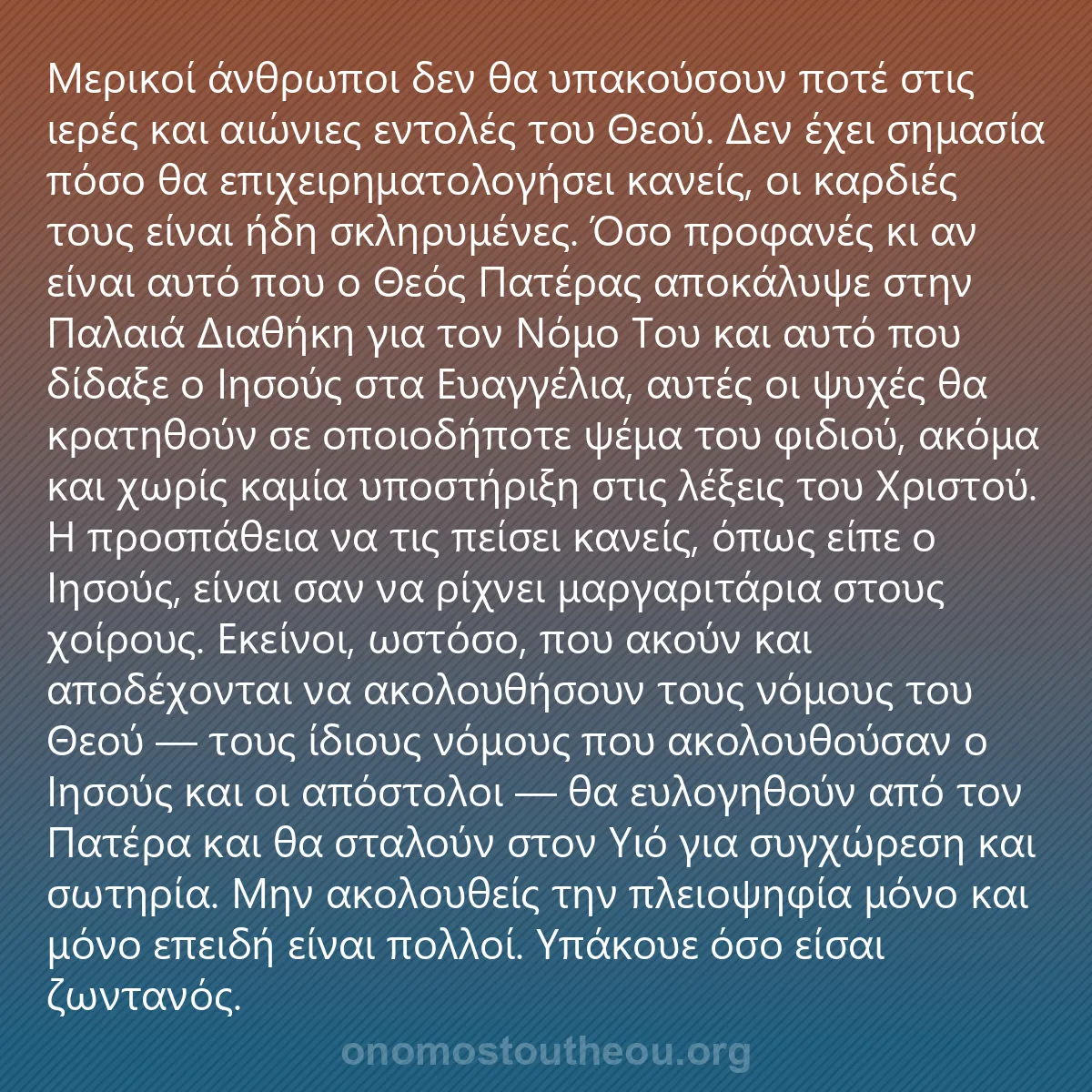 Μερικοί άνθρωποι δεν θα υπακούσουν ποτέ στις ιερές και αιώνιες εντολές του Θεού. Δεν έχει σημασία πόσο θα επιχειρηματολογήσει κανείς, οι καρδιές τους είναι ήδη σκληρυμένες. Όσο προφανές κι αν είναι αυτό που ο Θεός Πατέρας αποκάλυψε στην Παλαιά Διαθήκη για τον Νόμο Του και αυτό που δίδαξε ο Ιησούς στα Ευαγγέλια, αυτές οι ψυχές θα κρατηθούν σε οποιοδήποτε ψέμα του φιδιού, ακόμα και χωρίς καμία υποστήριξη στις λέξεις του Χριστού. Η προσπάθεια να τις πείσει κανείς, όπως είπε ο Ιησούς, είναι σαν να ρίχνει μαργαριτάρια στους χοίρους. Εκείνοι, ωστόσο, που ακούν και αποδέχονται να ακολουθήσουν τους νόμους του Θεού — τους ίδιους νόμους που ακολουθούσαν ο Ιησούς και οι απόστολοι — θα ευλογηθούν από τον Πατέρα και θα σταλούν στον Υιό για συγχώρεση και σωτηρία. Μην ακολουθείς την πλειοψηφία μόνο και μόνο επειδή είναι πολλοί. Υπάκουε όσο είσαι ζωντανός.

onomostoutheou.org